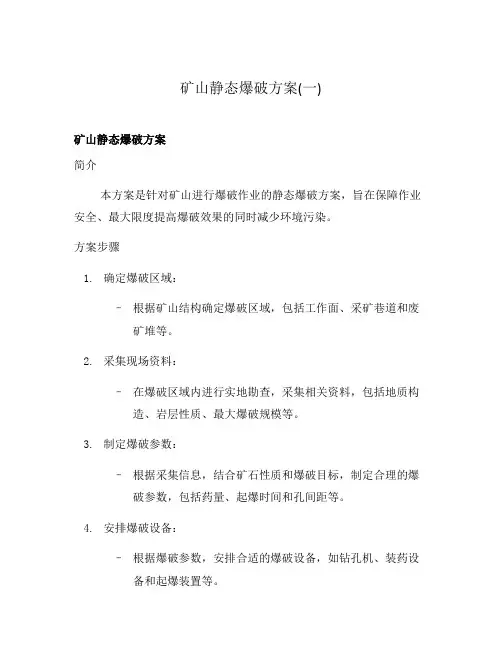 矿山静态爆破方案(一)

矿山静态爆破方案

简介

本方案是针对矿山进行爆破作业的静态爆破方案，旨在保障作业安全、最大限度提高爆破效果的同时减少环境污染。

方案步骤

1. 确定爆破区域：

– 根据矿山结构确定爆破区域，包括工作面、采矿巷道和废矿堆等。

2. 采集现场资料：

– 在爆破区域内进行实地勘查，采集相关资料，包括地质构造、岩层性质、最大爆破规模等。

3. 制定爆破参数：

– 根据采集信息，结合矿石性质和爆破目标，制定合理的爆破参数，包括药量、起爆时间和孔间距等。

4. 安排爆破设备：

– 根据爆破参数，安排合适的爆破设备，如钻孔机、装药设备和起爆装置等。